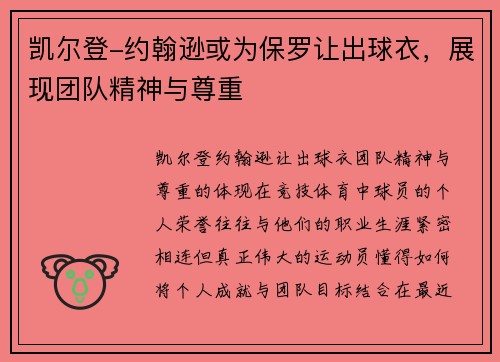 凯尔登-约翰逊或为保罗让出球衣，展现团队精神与尊重

凯尔登约翰逊让出球衣团队精神与尊重的体现在竞技体育中球员的个人荣誉往往与他们的职业生涯紧密相连但真正伟大的运动员懂得如何将个人成就与团队目标结合在最近